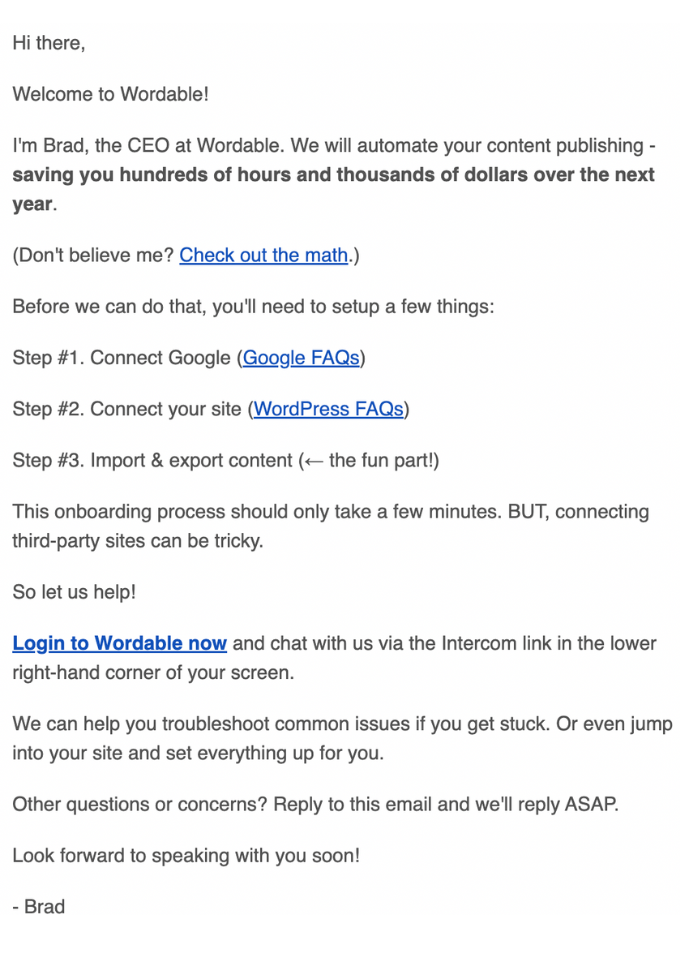 Hi there,

Welcome to Wordable!

I'm Brad, the CEO at Wordable. We will automate your content publishing - saving you hundreds of hours and thousands of dollars over the next year.

(Don't believe me? Check out the math.)

Before we can do that, you'll need to setup a few things:

Step #1. Connect Google (Google FAQs)

Step #2. Connect your site (WordPress FAQs)

Step #3. Import & export content (← the fun part!)

This onboarding process should only take a few minutes. BUT, connecting third-party sites can be tricky.

So let us help!

Login to Wordable now and chat with us via the Intercom link in the lower right-hand corner of your screen.

We can help you troubleshoot common issues if you get stuck. Or even jump into your site and set everything up for you.

Other questions or concerns? Reply to this email and we'll reply ASAP.

Look forward to speaking with you soon!

- Brad